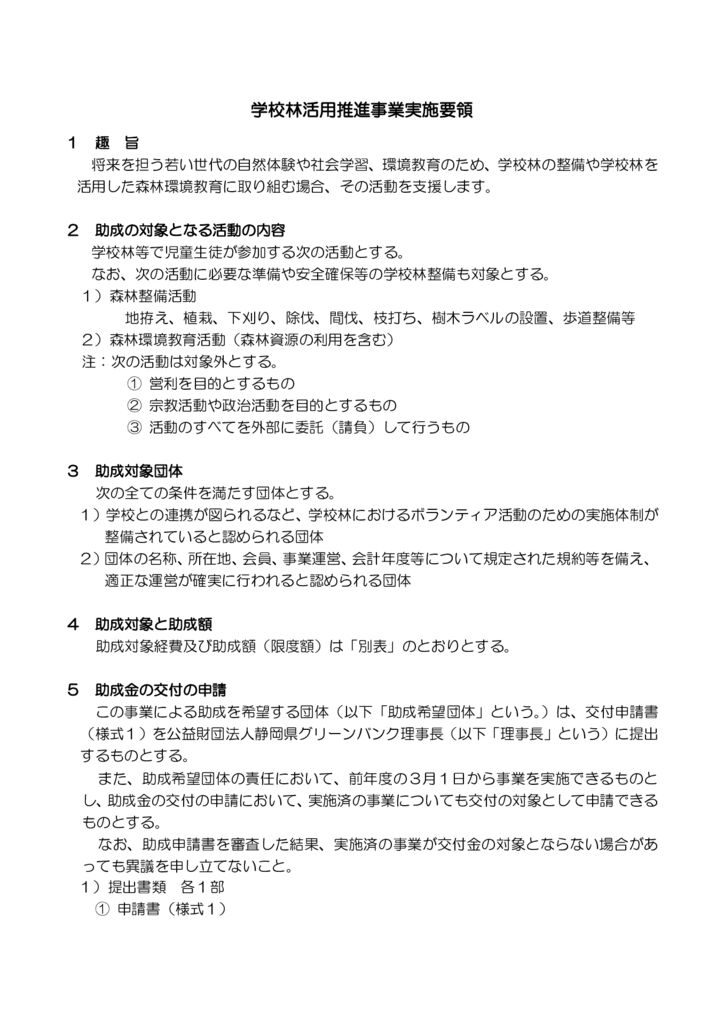 学校林活用推進事業実施要領

１　趣　旨
将来を担う若い世代の自然体験や社会学習、環境教育のため、学校林の整備や学校林を活用した森林環境教育に取り組む場合、その活動を支援します。

２　助成の対象となる活動の内容
学校林等で児童生徒が参加する次の活動とする。
なお、次の活動に必要な準備や安全確保等の学校林整備も対象とする。
１）森林整備活動
地拵え、植栽、下刈り、除伐、間伐、枝打ち、樹木ラベルの設置、歩道整備等
２）森林環境教育活動（森林資源の利用を含む）
注：次の活動は対象外とする。
① 営利を目的とするもの
② 宗教活動や政治活動を目的とするもの
③ 活動のすべてを外部に委託（請負）して行うもの

３　助成対象団体
次の全ての条件を満たす団体とする。
１）学校との連携が図られるなど、学校林におけるボランティア活動のための実施体制が整備されていると認められる団体
２）団体の名称、所在地、会員、事業運営、会計年度等について規定された規約等を備え、適正な運営が確実に行われると認められる団体

４　助成対象と助成額
助成対象経費及び助成額（限度額）は「別表」のとおりとする。

５　助成金の交付の申請
この事業による助成を希望する団体（以下「助成希望団体」という。）は、交付申請書（様式１）を公益財団法人静岡県グリーンバンク理事長（以下「理事長」という）に提出するものとする。
また、助成希望団体の責任において、前年度の３月１日から事業を実施できるものとし、助成金の交付の申請において、実施済の事業についても交付の対象として申請できるものとする。
なお、助成申請書を審査した結果、実施済の事業が交付金の対象とならない場合があっても異議を申し立てないこと。
１）提出書類　各１部
① 申請書（様式１）